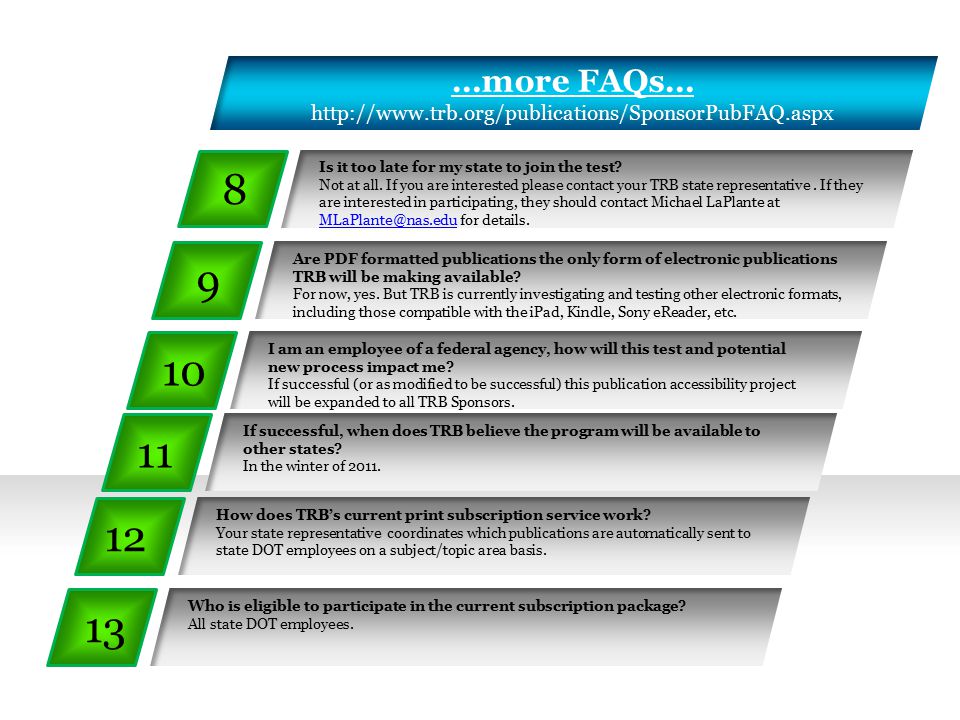 ...more FAQs...
http://www.trb.org/publications/SponsorPubFAQ.aspx

8

Is it too late for my state to join the test?
Not at all. If you are interested please contact your TRB state representative . If they are interested in participating, they should contact Michael LaPlante at MLaPlante@nas.edu for details.

9

Are PDF formatted publications the only form of electronic publications TRB will be making available?
For now, yes. But TRB is currently investigating and testing other electronic formats, including those compatible with the iPad, Kindle, Sony eReader, etc.

10

I am an employee of a federal agency, how will this test and potential new process impact me?
If successful (or as modified to be successful) this publication accessibility project will be expanded to all TRB Sponsors.

11

If successful, when does TRB believe the program will be available to other states?
In the winter of 2011.

12

How does TRB's current print subscription service work?
Your state representative coordinates which publications are automatically sent to state DOT employees on a subject/topic area basis.

13

Who is eligible to participate in the current subscription package?
All state DOT employees.